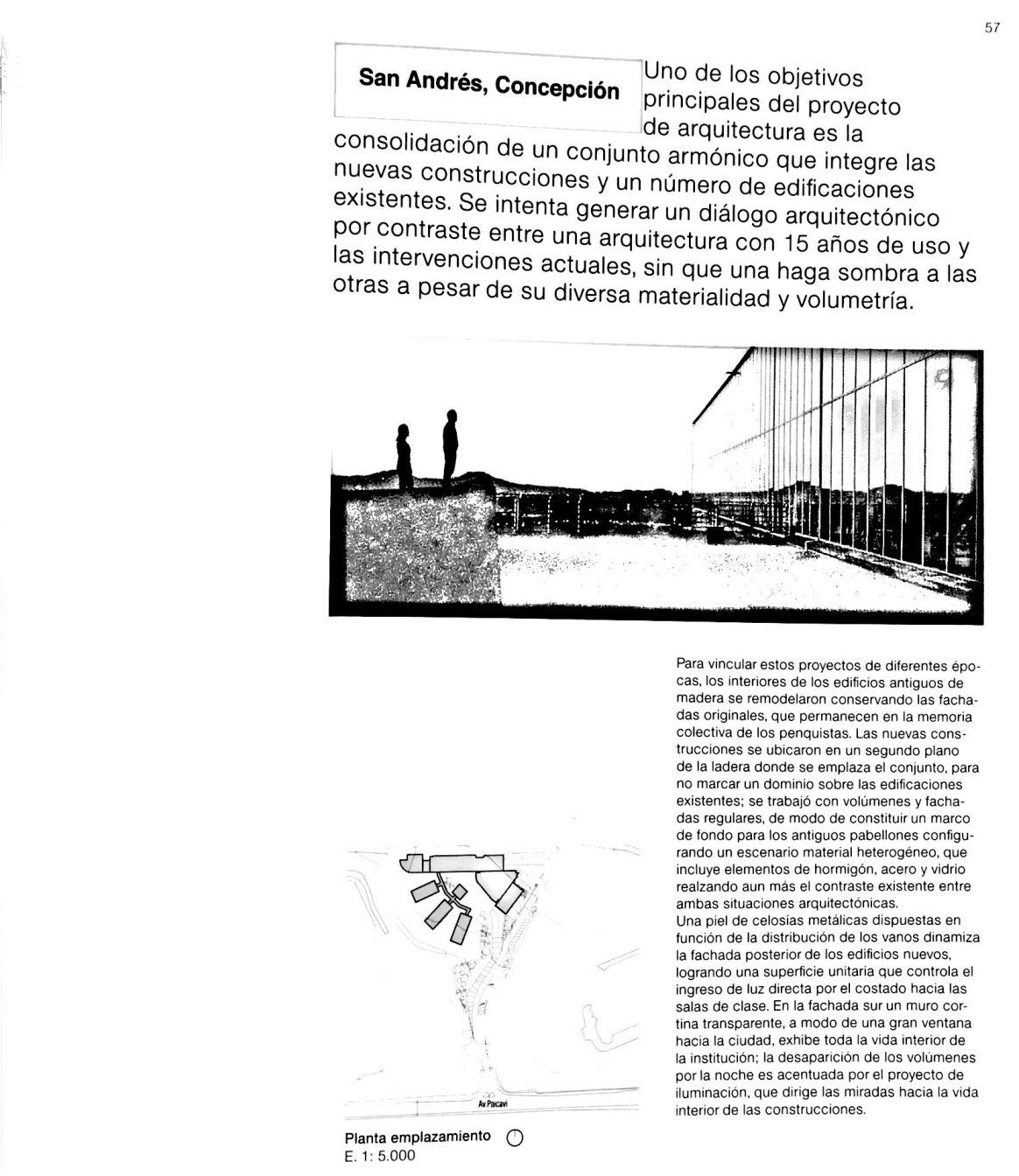 57

San Andrés, Concepción

Uno de los objetivos principales del proyecto de arquitectura es la consolidación de un conjunto armónico que integre las nuevas construcciones y un número de edificaciones existentes. Se intenta generar un diálogo arquitectónico por contraste entre una arquitectura con 15 años de uso y las intervenciones actuales, sin que una haga sombra a las otras a pesar de su diversa materialidad y volumetría.

Para vincular estos proyectos de diferentes épocas, los interiores de los edificios antiguos de madera se remodelaron conservando las fachadas originales, que permanecen en la memoria colectiva de los penquistas. Las nuevas construcciones se ubicaron en un segundo plano de la ladera donde se emplaza el conjunto, para no marcar un dominio sobre las edificaciones existentes; se trabajó con volúmenes y fachadas regulares, de modo de constituir un marco de fondo para los antiguos pabellones configurando un escenario material heterogéneo, que incluye elementos de hormigón, acero y vidrio realzando aun más el contraste existente entre ambas situaciones arquitectónicas.
Una piel de celosías metálicas dispuestas en función de la distribución de los vanos dinamiza la fachada posterior de los edificios nuevos, logrando una superficie unitaria que controla el ingreso de luz directa por el costado hacia las salas de clase. En la fachada sur un muro cortina transparente, a modo de una gran ventana hacia la ciudad, exhibe toda la vida interior de la institución; la desaparición de los volúmenes por la noche es acentuada por el proyecto de iluminación, que dirige las miradas hacia la vida interior de las construcciones.

Av Paicaví

Planta emplazamiento
E. 1: 5.000